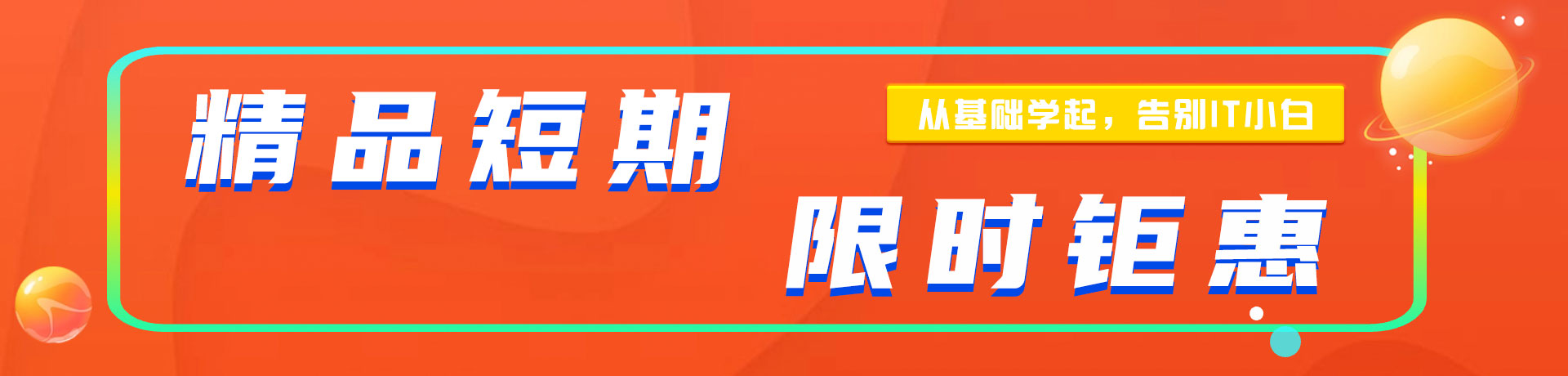 精品短期

从基础学起，告别IT小白

限时钜惠